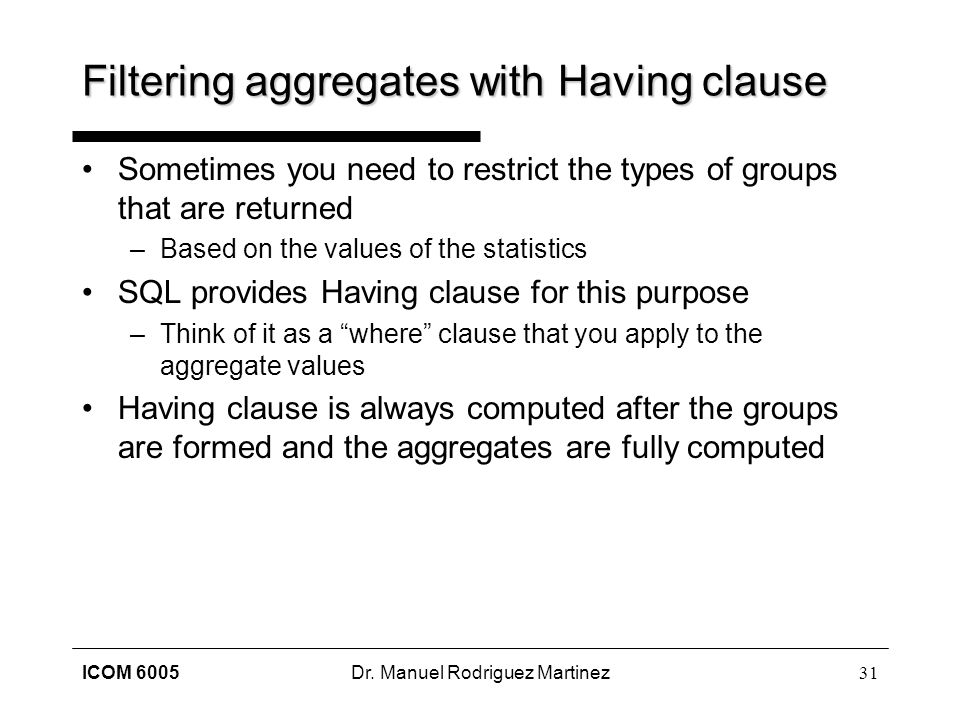 Filtering aggregates with Having clause

• Sometimes you need to restrict the types of groups that are returned
– Based on the values of the statistics
• SQL provides Having clause for this purpose
– Think of it as a “where” clause that you apply to the aggregate values
• Having clause is always computed after the groups are formed and the aggregates are fully computed

ICOM 6005
Dr. Manuel Rodriguez Martinez
31